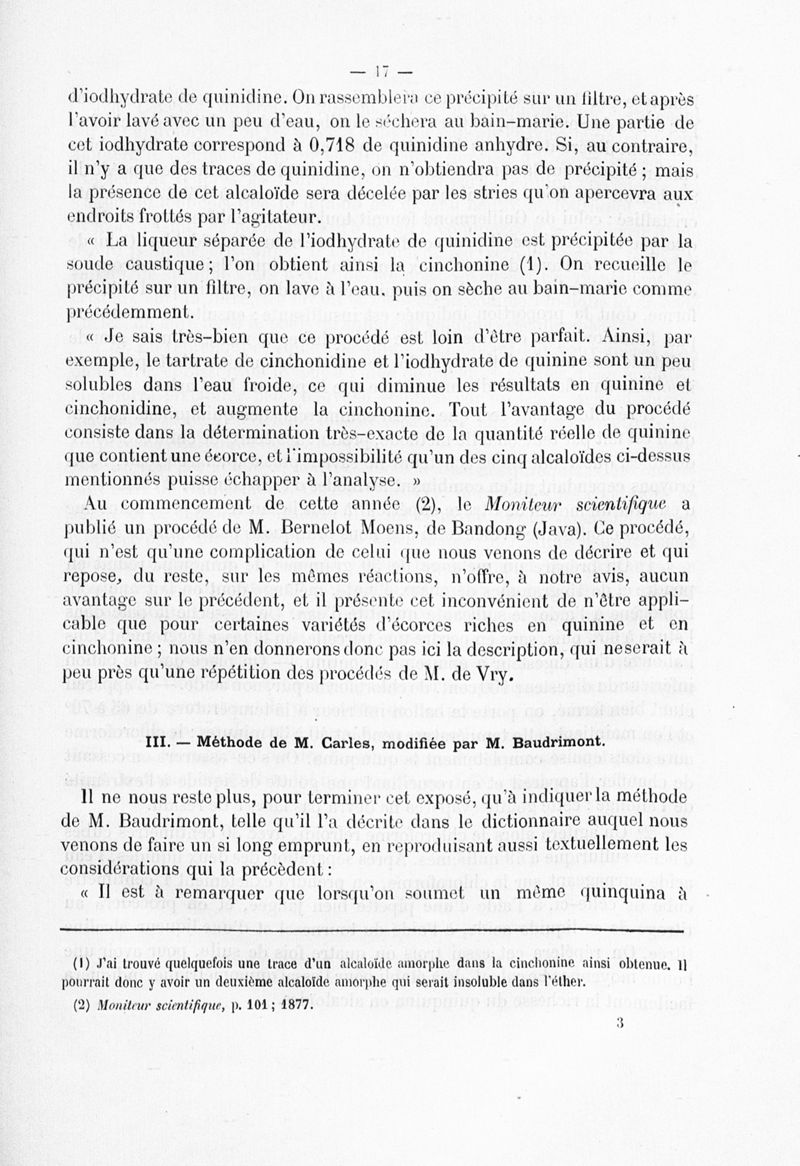 — 17 —

d'iodhydrate de quinidine. On rassemblera ce précipité sur un filtre, et après l'avoir lavé avec un peu d'eau, on le séchera au bain-marie. Une partie de cet iodhydrate correspond à 0,718 de quinidine anhydre. Si, au contraire, il n'y a que des traces de quinidine, on n'obtiendra pas de précipité ; mais la présence de cet alcaloïde sera décelée par les stries qu'on apercevra aux endroits frottés par l'agitateur.

« La liqueur séparée de l'iodhydrate de quinidine est précipitée par la soude caustique ; l'on obtient ainsi la cinchonine (1). On recueille le précipité sur un filtre, on lave à l'eau, puis on sèche au bain-marie comme précédemment.

« Je sais très-bien que ce procédé est loin d'être parfait. Ainsi, par exemple, le tartrate de cinchonidine et l'iodhydrate de quinine sont un peu solubles dans l'eau froide, ce qui diminue les résultats en quinine et cinchonidine, et augmente la cinchonine. Tout l'avantage du procédé consiste dans la détermination très-exacte de la quantité réelle de quinine que contient une écorce, et l'impossibilité qu'un des cinq alcaloïdes ci-dessus mentionnés puisse échapper à l'analyse. »

Au commencement de cette année (2), le Moniteur scientifique a publié un procédé de M. Bernelot Moens, de Bandong (Java). Ce procédé, qui n'est qu'une complication de celui que nous venons de décrire et qui repose, du reste, sur les mêmes réactions, n'offre, à notre avis, aucun avantage sur le précédent, et il présente cet inconvénient de n'être applicable que pour certaines variétés d'écorces riches en quinine et en cinchonine ; nous n'en donnerons donc pas ici la description, qui ne serait à peu près qu'une répétition des procédés de M. de Vry.

III. — Méthode de M. Carles, modifiée par M. Baudrimont.

Il ne nous reste plus, pour terminer cet exposé, qu'à indiquer la méthode de M. Baudrimont, telle qu'il l'a décrite dans le dictionnaire auquel nous venons de faire un si long emprunt, en reproduisant aussi textuellement les considérations qui la précèdent :

« Il est à remarquer que lorsqu'on soumet un même quinquina à

(1) J'ai trouvé quelquefois une trace d'un alcaloïde amorphe dans la cinchonine ainsi obtenue. Il pourrait donc y avoir un deuxième alcaloïde amorphe qui serait insoluble dans l'éther.

(2) Moniteur scientifique, p. 101 ; 1877.

3